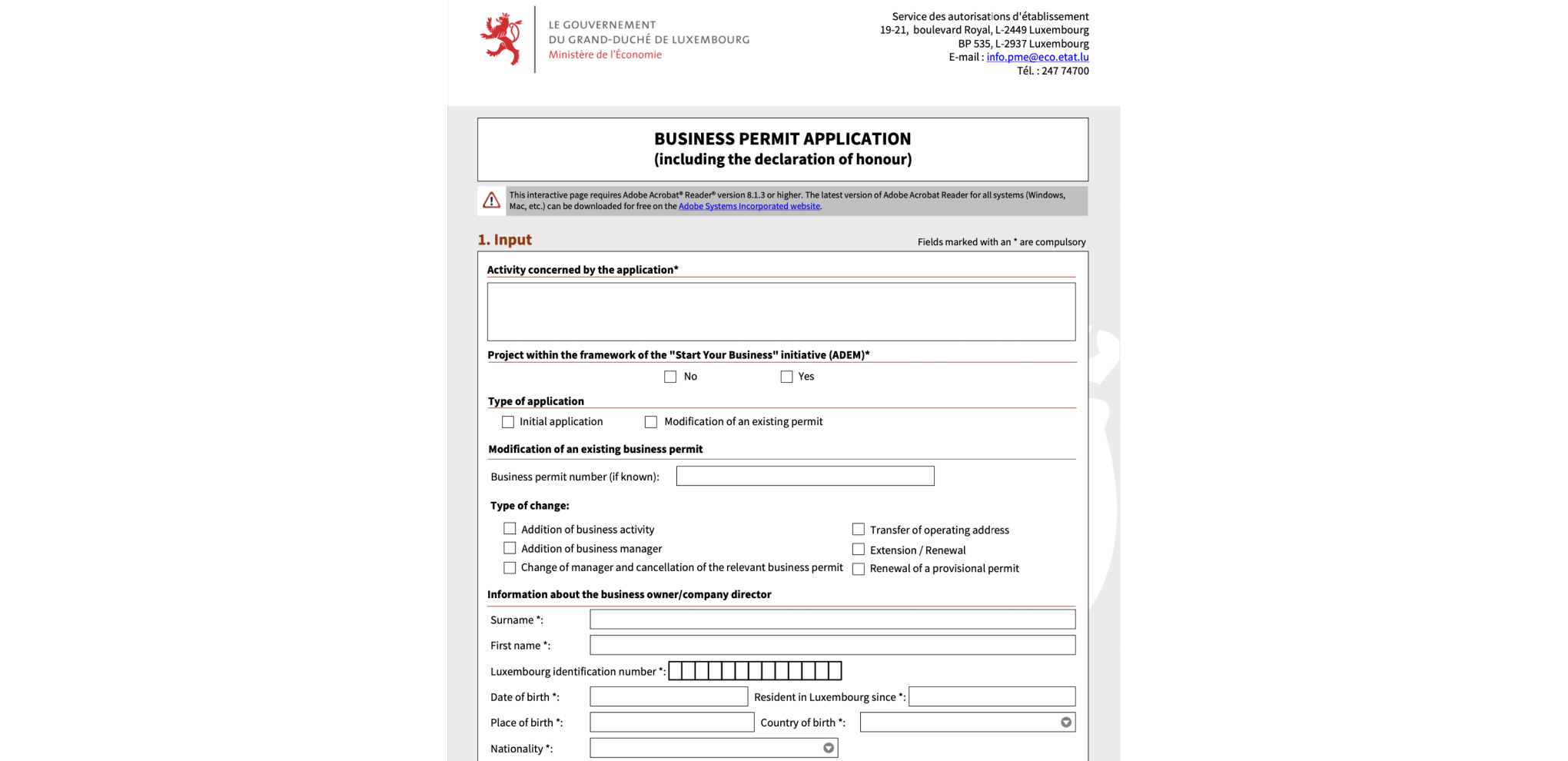 LE GOUVERNEMENT
DU GRAND-DUCHÉ DE LUXEMBOURG
Ministère de l'Économie

Service des autorisations d'établissement
19-21, boulevard Royal, L-2449 Luxembourg
BP 535, L-2937 Luxembourg
E-mail : info.pme@eco.etat.lu
Tél. : 247 74700

BUSINESS PERMIT APPLICATION
(including the declaration of honour)

This interactive page requires Adobe Acrobat® Reader® version 8.1.3 or higher. The latest version of Adobe Acrobat Reader for all systems (Windows, Mac, etc.) can be downloaded for free on the Adobe Systems Incorporated website.

1. Input

Fields marked with an * are compulsory

Activity concerned by the application*

Project within the framework of the "Start Your Business" initiative (ADEM)*

No

Yes

Type of application

Initial application

Modification of an existing permit

Modification of an existing business permit

Business permit number (if known):

Type of change:

Addition of business activity

Addition of business manager

Change of manager and cancellation of the relevant business permit

Transfer of operating address

Extension / Renewal

Renewal of a provisional permit

Information about the business owner/company director

Surname *:

First name *:

Luxembourg identification number *:

Date of birth *:

Resident in Luxembourg since *:

Place of birth *:

Country of birth *:

Nationality *: